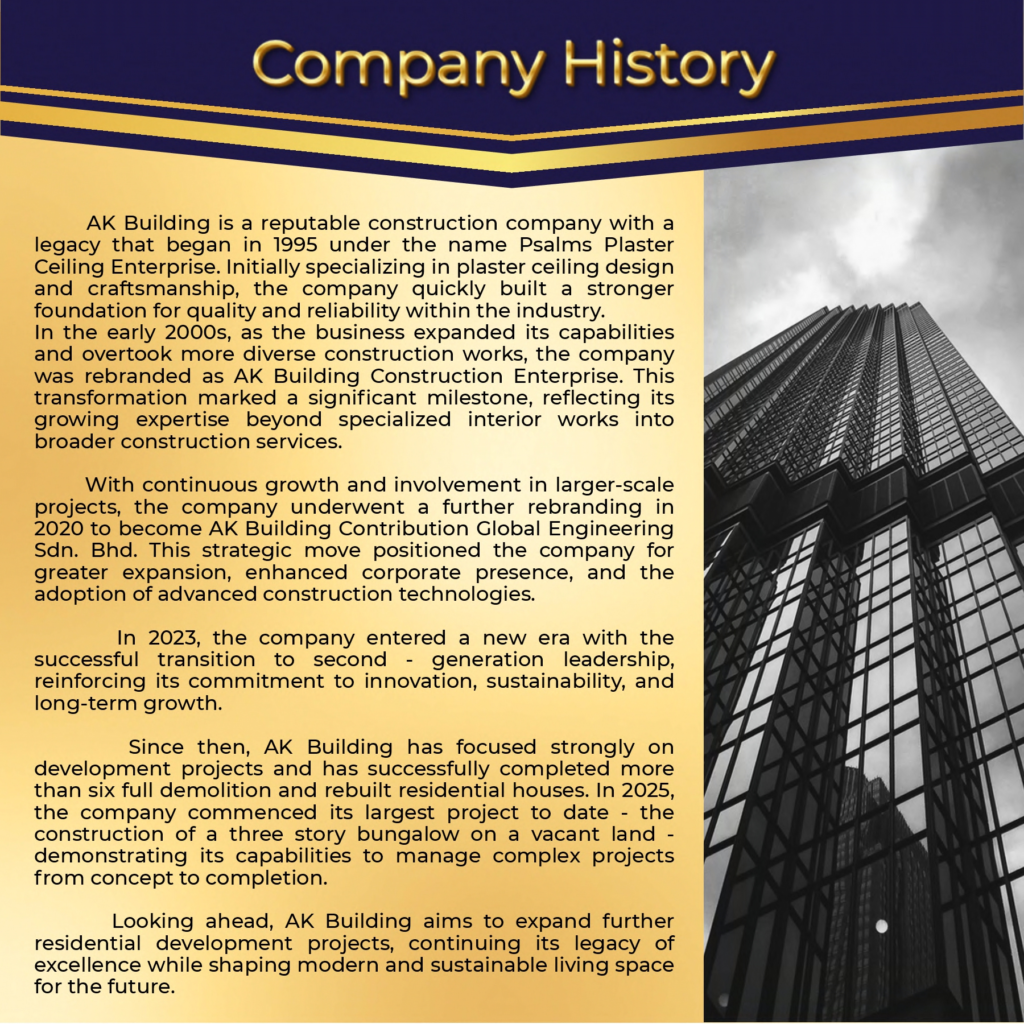 Company History

AK Building is a reputable construction company with a legacy that began in 1995 under the name Psalms Plaster Ceiling Enterprise. Initially specializing in plaster ceiling design and craftsmanship, the company quickly built a stronger foundation for quality and reliability within the industry.
In the early 2000s, as the business expanded its capabilities and overtook more diverse construction works, the company was rebranded as AK Building Construction Enterprise. This transformation marked a significant milestone, reflecting its growing expertise beyond specialized interior works into broader construction services.

With continuous growth and involvement in larger-scale projects, the company underwent a further rebranding in 2020 to become AK Building Contribution Global Engineering Sdn. Bhd. This strategic move positioned the company for greater expansion, enhanced corporate presence, and the adoption of advanced construction technologies.

In 2023, the company entered a new era with the successful transition to second - generation leadership, reinforcing its commitment to innovation, sustainability, and long-term growth.

Since then, AK Building has focused strongly on development projects and has successfully completed more than six full demolition and rebuilt residential houses. In 2025, the company commenced its largest project to date - the construction of a three story bungalow on a vacant land - demonstrating its capabilities to manage complex projects from concept to completion.

Looking ahead, AK Building aims to expand further residential development projects, continuing its legacy of excellence while shaping modern and sustainable living space for the future.